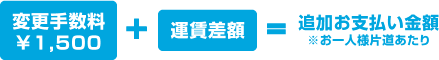 変更手数料
￥1,500 + 運賃差額 = 追加お支払い金額
※お一人様片道あたり